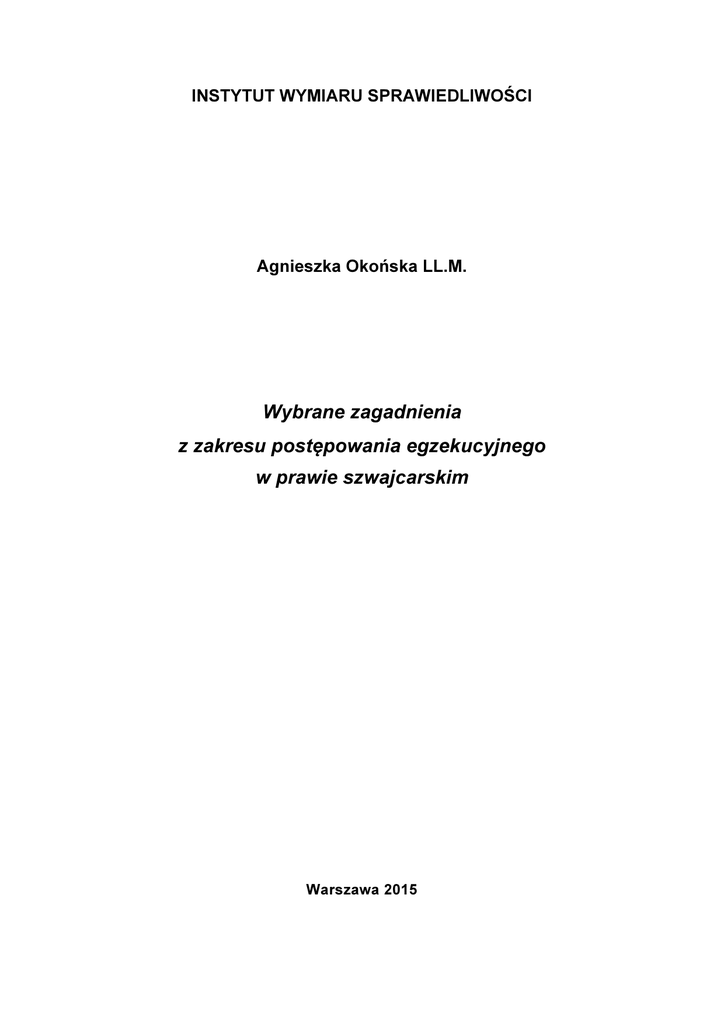 INSTYTUT WYMIARU SPRAWIEDLIWOŚCI

Agnieszka Okońska LL.M.

Wybrane zagadnienia
z zakresu postępowania egzekucyjnego
w prawie szwajcarskim

Warszawa 2015